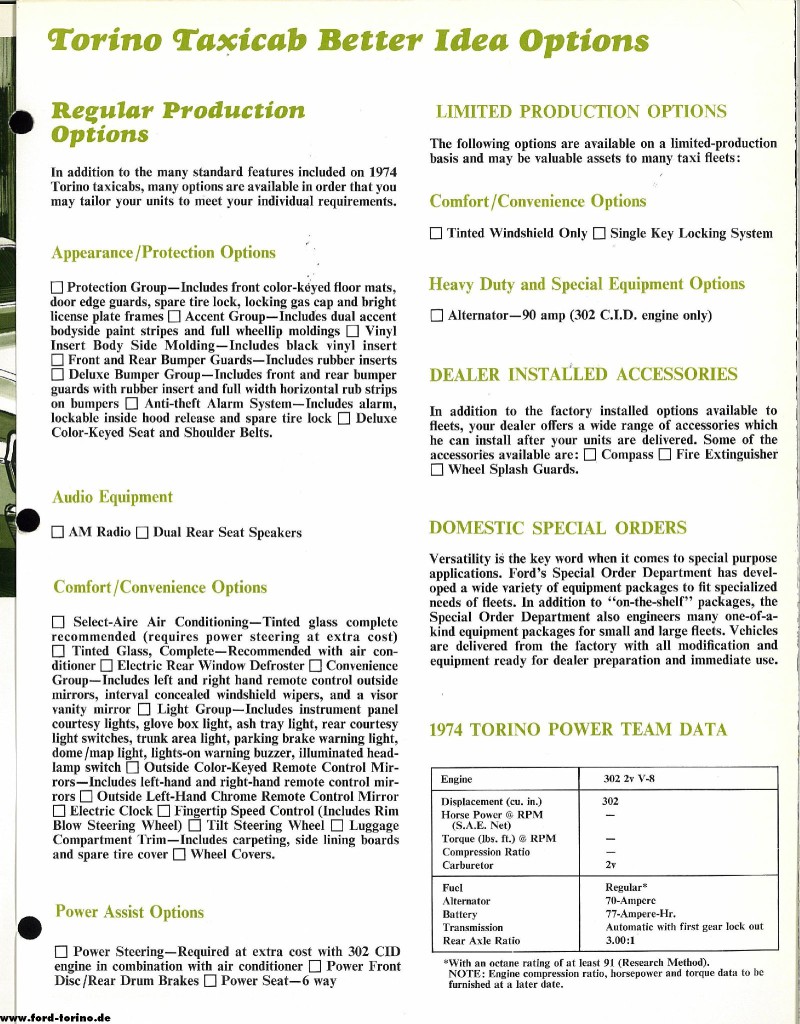 Torino Taxicab Better Idea Options

Regular Production Options

In addition to the many standard features included on 1974 Torino taxicabs, many options are available in order that you may tailor your units to meet your individual requirements.

Appearance/Protection Options

☐ Protection Group—Includes front color-keyed floor mats, door edge guards, spare tire lock, locking gas cap and bright license plate frames ☐ Accent Group—Includes dual accent bodyside paint stripes and full wheellip moldings ☐ Vinyl Insert Body Side Molding—Includes black vinyl insert ☐ Front and Rear Bumper Guards—Includes rubber inserts ☐ Deluxe Bumper Group—Includes front and rear bumper guards with rubber insert and full width horizontal rub strips on bumpers ☐ Anti-theft Alarm System—Includes alarm, lockable inside hood release and spare tire lock ☐ Deluxe Color-Keyed Seat and Shoulder Belts.

Audio Equipment

☐ AM Radio ☐ Dual Rear Seat Speakers

Comfort/Convenience Options

☐ Select-Aire Air Conditioning—Tinted glass complete recommended (requires power steering at extra cost) ☐ Tinted Glass, Complete—Recommended with air conditioner ☐ Electric Rear Window Defroster ☐ Convenience Group—Includes left and right hand remote control outside mirrors, interval concealed windshield wipers, and a visor vanity mirror ☐ Light Group—Includes instrument panel courtesy lights, glove box light, ash tray light, rear courtesy light switches, trunk area light, parking brake warning light, dome/map light, lights-on warning buzzer, illuminated headlamp switch ☐ Outside Color-Keyed Remote Control Mirrors—Includes left-hand and right-hand remote control mirrors ☐ Outside Left-Hand Chrome Remote Control Mirror ☐ Electric Clock ☐ Fingertip Speed Control (Includes Rim Blow Steering Wheel) ☐ Tilt Steering Wheel ☐ Luggage Compartment Trim—Includes carpeting, side lining boards and spare tire cover ☐ Wheel Covers.

Power Assist Options

☐ Power Steering—Required at extra cost with 302 CID engine in combination with air conditioner ☐ Power Front Disc/Rear Drum Brakes ☐ Power Seat—6 way

LIMITED PRODUCTION OPTIONS

The following options are available on a limited-production basis and may be valuable assets to many taxi fleets:

Comfort/Convenience Options

☐ Tinted Windshield Only ☐ Single Key Locking System

Heavy Duty and Special Equipment Options

☐ Alternator—90 amp (302 C.I.D. engine only)

DEALER INSTALLED ACCESSORIES

In addition to the factory installed options available to fleets, your dealer offers a wide range of accessories which he can install after your units are delivered. Some of the accessories available are: ☐ Compass ☐ Fire Extinguisher ☐ Wheel Splash Guards.

DOMESTIC SPECIAL ORDERS

Versatility is the key word when it comes to special purpose applications. Ford's Special Order Department has developed a wide variety of equipment packages to fit specialized needs of fleets. In addition to "on-the-shelf" packages, the Special Order Department also engineers many one-of-a-kind equipment packages for small and large fleets. Vehicles are delivered from the factory with all modification and equipment ready for dealer preparation and immediate use.

1974 TORINO POWER TEAM DATA

| Engine | 302 2v V-8 |
|---|---|
| Displacement (cu. in.) | 302 |
| Horse Power @ RPM (S.A.E. Net) | — |
| Torque (lbs. ft.) @ RPM | — |
| Compression Ratio | — |
| Carburetor | 2v |
| Fuel | Regular* |
| Alternator | 70-Ampere |
| Battery | 77-Ampere-Hr. |
| Transmission | Automatic with first gear lock out |
| Rear Axle Ratio | 3.00:1 |

*With an octane rating of at least 91 (Research Method).
NOTE: Engine compression ratio, horsepower and torque data to be furnished at a later date.

www.ford-torino.de